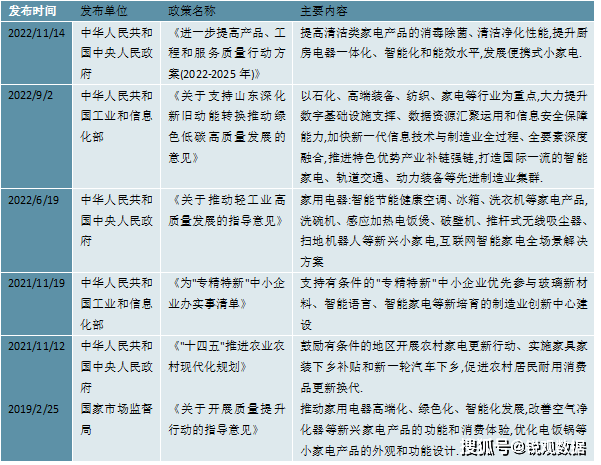 | 发布时间 | 发布单位 | 政策名称 | 主要内容 |
|---|---|---|---|
| 2022/11/14 | 中华人民共和国中央人民政府 | 《进一步提高产品、工程和服务质量行动方案(2022-2025 年)》 | 提高清洁类家电产品的消毒除菌、清洁净化性能,提升厨房电器一体化、智能化和能效水平,发展便携式小家电. |
| 2022/9/2 | 中华人民共和国工业和信息化部 | 《关于支持山东深化新旧动能转换推动绿色低碳高质量发展的意见》 | 以石化、高端装备、纺织、家电等行业为重点,大力提升数字基础设施支撑、数据资源汇聚运用和信息安全保障能力,加快新一代信息技术与制造业全过程、全要素深度融合,推进特色优势产业补链强链,打造国际一流的智能家电、轨道交通、动力装备等先进制造业集群. |
| 2022/6/19 | 中华人民共和国中央人民政府 | 《关于推动轻工业高质量发展的指导意见》 | 家用电器:智能节能健康空调、冰箱、洗衣机等家电产品,洗碗机、感应加热电饭煲、破壁机、推杆式无线吸尘器、扫地机器人等新兴小家电,互联网智能家电全场景解决方案 |
| 2021/11/19 | 中华人民共和国工业和信息化部 | 《为"专精特新"中小企业办实事清单》 | 支持有条件的"专精特新"中小企业优先参与玻璃新材料、智能语言、智能家电等新培育的制造业创新中心建设 |
| 2021/11/12 | 中华人民共和国中央人民政府 | 《"十四五"推进农业农村现代化规划》 | 鼓励有条件的地区开展农村家电更新行动、实施家具家装下乡补贴和新一轮汽车下乡,促进农村居民耐用消费品更新换代. |
| 2019/2/25 | 国家市场监督局 | 《关于开展质量提升行动的指导意见》 | 推动家用电器高端化、绿色化、智能化发展,改善空气净化器等新兴家电产品的功能和消费体验,优化电饭锅等小家电产品的外观和功能设计. |

搜狐号@锐观数据